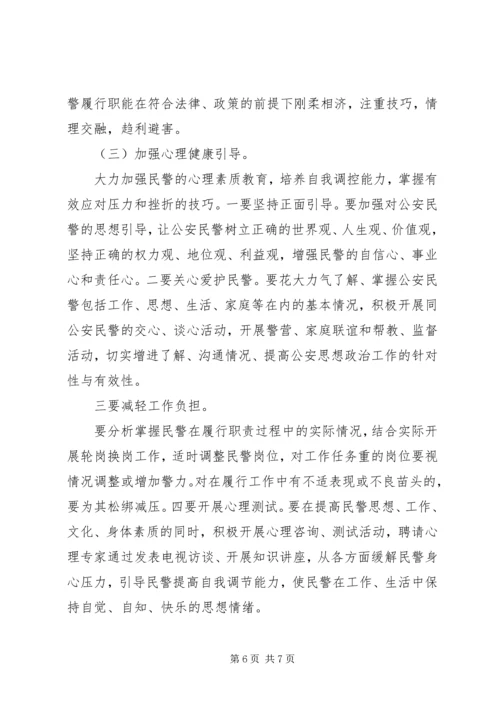 警履行职能在符合法律、政策的前提下刚柔相济，注重技巧，情理交融，趋利避害。

（三）加强心理健康引导。

大力加强民警的心理素质教育，培养自我调控能力，掌握有效应对压力和挫折的技巧。一要坚持正面引导。要加强对公安民警的思想引导，让公安民警树立正确的世界观、人生观、价值观，坚持正确的权力观、地位观、利益观，增强民警的自信心、事业心和责任心。二要关心爱护民警。要花大力气了解、掌握公安民警包括工作、思想、生活、家庭等在内的基本情况，积极开展同公安民警的交心、谈心活动，开展警营、家庭联谊和帮教、监督活动，切实增进了解、沟通情况、提高公安思想政治工作的针对性与有效性。

三要减轻工作负担。

要分析掌握民警在履行职责过程中的实际情况，结合实际开展轮岗换岗工作，适时调整民警岗位，对工作任务重的岗位要视情况调整或增加警力。对在履行工作中有不适表现或不良苗头的，要为其松绑减压。四要开展心理测试。要在提高民警思想、工作、文化、身体素质的同时，积极开展心理咨询、测试活动，聘请心理专家通过发表电视访谈、开展知识讲座，从各方面缓解民警身心压力，引导民警提高自我调节能力，使民警在工作、生活中保持自觉、自知、快乐的思想情绪。

第 6 页 共 7 页